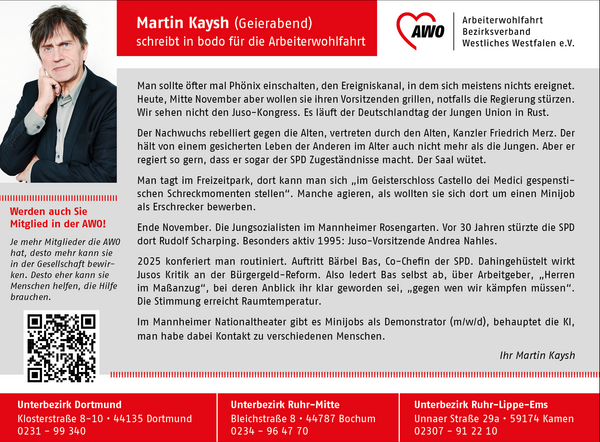 Martin Kaysh (Geierabend)
schreibt in bodo für die Arbeiterwohlfahrt

AWO

Arbeiterwohlfahrt
Bezirksverband
Westliches Westfalen e.V.

Man sollte öfter mal Phönix einschalten, den Ereigniskanal, in dem sich meistens nichts ereignet. Heute, Mitte November aber wollen sie ihren Vorsitzenden grillen, notfalls die Regierung stürzen. Wir sehen nicht den Juso-Kongress. Es läuft der Deutschlandtag der Jungen Union in Rust.

Der Nachwuchs rebelliert gegen die Alten, vertreten durch den Alten, Kanzler Friedrich Merz. Der hält von einem gesicherten Leben der Anderen im Alter auch nicht mehr als die Jungen. Aber er regiert so gern, dass er sogar der SPD Zugeständnisse macht. Der Saal wütet.

Man tagt im Freizeitpark, dort kann man sich „im Geisterschloss Castello dei Medici gespenstischen Schreckmomenten stellen“. Manche agieren, als wollten sie sich dort um einen Minijob als Erschrecker bewerben.

Ende November. Die Jungsozialisten im Mannheimer Rosengarten. Vor 30 Jahren stürzte die SPD dort Rudolf Scharping. Besonders aktiv 1995: Juso-Vorsitzende Andrea Nahles.

2025 konferiert man routiniert. Auftritt Bärbel Bas, Co-Chefin der SPD. Dahingehüstelt wirkt Jusos Kritik an der Bürgergeld-Reform. Also ledert Bas selbst ab, über Arbeitgeber, „Herren im Maßanzug“, bei deren Anblick ihr klar geworden sei, „gegen wen wir kämpfen müssen“. Die Stimmung erreicht Raumtemperatur.

Im Mannheimer Nationaltheater gibt es Minijobs als Demonstrator (m/w/d), behauptet die KI, man habe dabei Kontakt zu verschiedenen Menschen.

Ihr Martin Kaysh

Werden auch Sie Mitglied in der AWO!

Je mehr Mitglieder die AWO hat, desto mehr kann sie in der Gesellschaft bewirken. Desto eher kann sie Menschen helfen, die Hilfe brauchen.

Unterbezirk Dortmund
Klosterstraße 8-10 • 44135 Dortmund
0231 - 99 340

Unterbezirk Ruhr-Mitte
Bleichstraße 8 • 44787 Bochum
0234 - 96 47 70

Unterbezirk Ruhr-Lippe-Ems
Unnaer Straße 29a • 59174 Kamen
02307 - 91 22 10